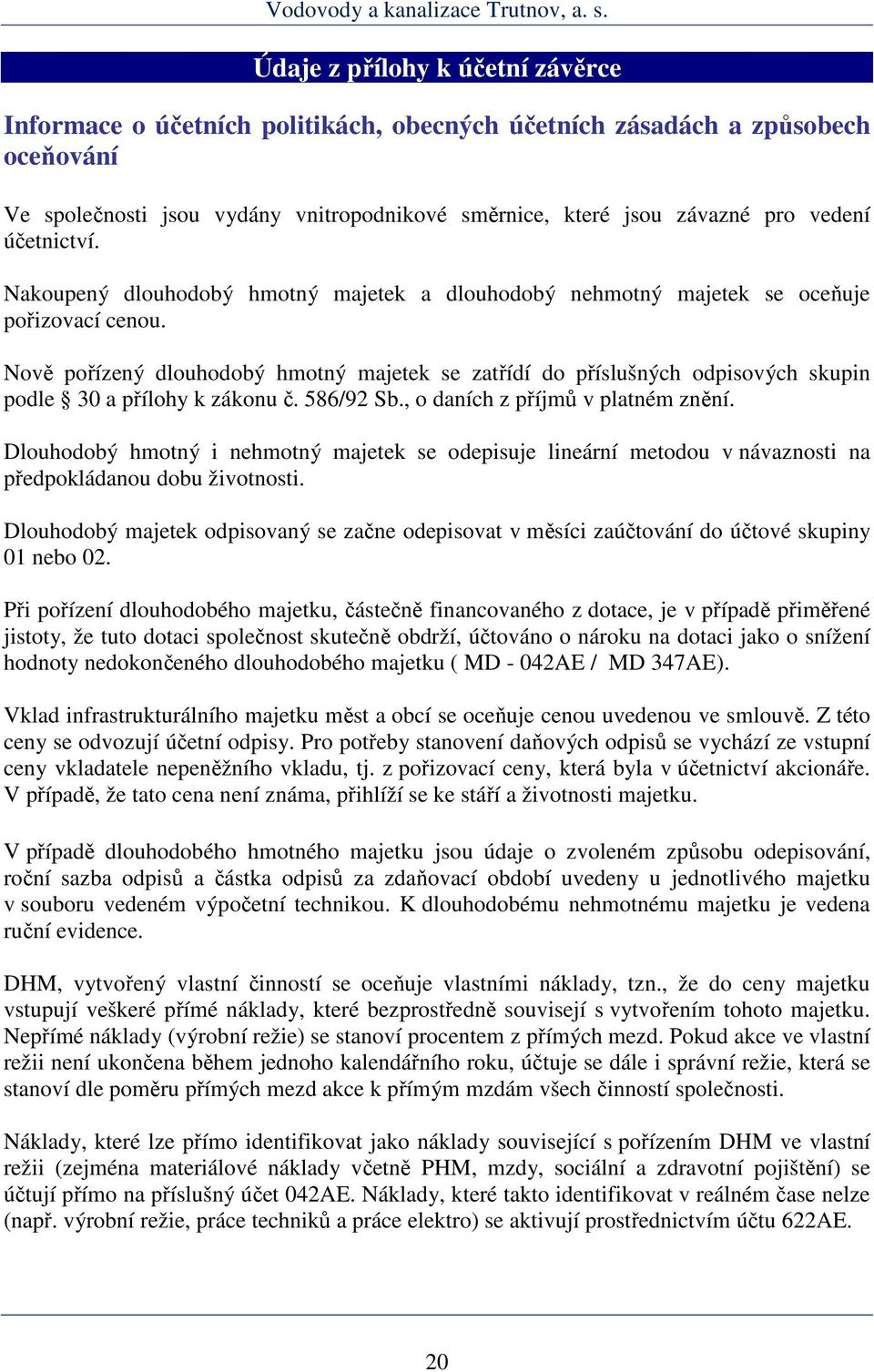 Vodovody a kanalizace Trutnov, a. s.

Údaje z přílohy k účetní závěrce

Informace o účetních politikách, obecných účetních zásadách a způsobech oceňování

Ve společnosti jsou vydány vnitropodnikové směrnice, které jsou závazné pro vedení účetnictví.

Nakoupený dlouhodobý hmotný majetek a dlouhodobý nehmotný majetek se oceňuje pořizovací cenou.

Nově pořízený dlouhodobý hmotný majetek se zatřídí do příslušných odpisových skupin podle § 30 a přílohy k zákonu č. 586/92 Sb., o daních z příjmů v platném znění.

Dlouhodobý hmotný i nehmotný majetek se odepisuje lineární metodou v návaznosti na předpokládanou dobu životnosti.

Dlouhodobý majetek odpisovaný se začne odepisovat v měsíci zaúčtování do účtové skupiny 01 nebo 02.

Při pořízení dlouhodobého majetku, částečně financovaného z dotace, je v případě přiměřené jistoty, že tuto dotaci společnost skutečně obdrží, účtováno o nároku na dotaci jako o snížení hodnoty nedokončeného dlouhodobého majetku ( MD - 042AE / MD 347AE).

Vklad infrastrukturálního majetku měst a obcí se oceňuje cenou uvedenou ve smlouvě. Z této ceny se odvozují účetní odpisy. Pro potřeby stanovení daňových odpisů se vychází ze vstupní ceny vkladatele nepeněžního vkladu, tj. z pořizovací ceny, která byla v účetnictví akcionáře. V případě, že tato cena není známa, přihlíží se ke stáří a životnosti majetku.

V případě dlouhodobého hmotného majetku jsou údaje o zvoleném způsobu odepisování, roční sazba odpisů a částka odpisů za zdaňovací období uvedeny u jednotlivého majetku v souboru vedeném výpočetní technikou. K dlouhodobému nehmotnému majetku je vedena ruční evidence.

DHM, vytvořený vlastní činností se oceňuje vlastními náklady, tzn., že do ceny majetku vstupují veškeré přímé náklady, které bezprostředně souvisejí s vytvořením tohoto majetku. Nepřímé náklady (výrobní režie) se stanoví procentem z přímých mezd. Pokud akce ve vlastní režii není ukončena během jednoho kalendářního roku, účtuje se dále i správní režie, která se stanoví dle poměru přímých mezd akce k přímým mzdám všech činností společnosti.

Náklady, které lze přímo identifikovat jako náklady související s pořízením DHM ve vlastní režii (zejména materiálové náklady včetně PHM, mzdy, sociální a zdravotní pojištění) se účtují přímo na příslušný účet 042AE. Náklady, které takto identifikovat v reálném čase nelze (např. výrobní režie, práce techniků a práce elektro) se aktivují prostřednictvím účtu 622AE.

20